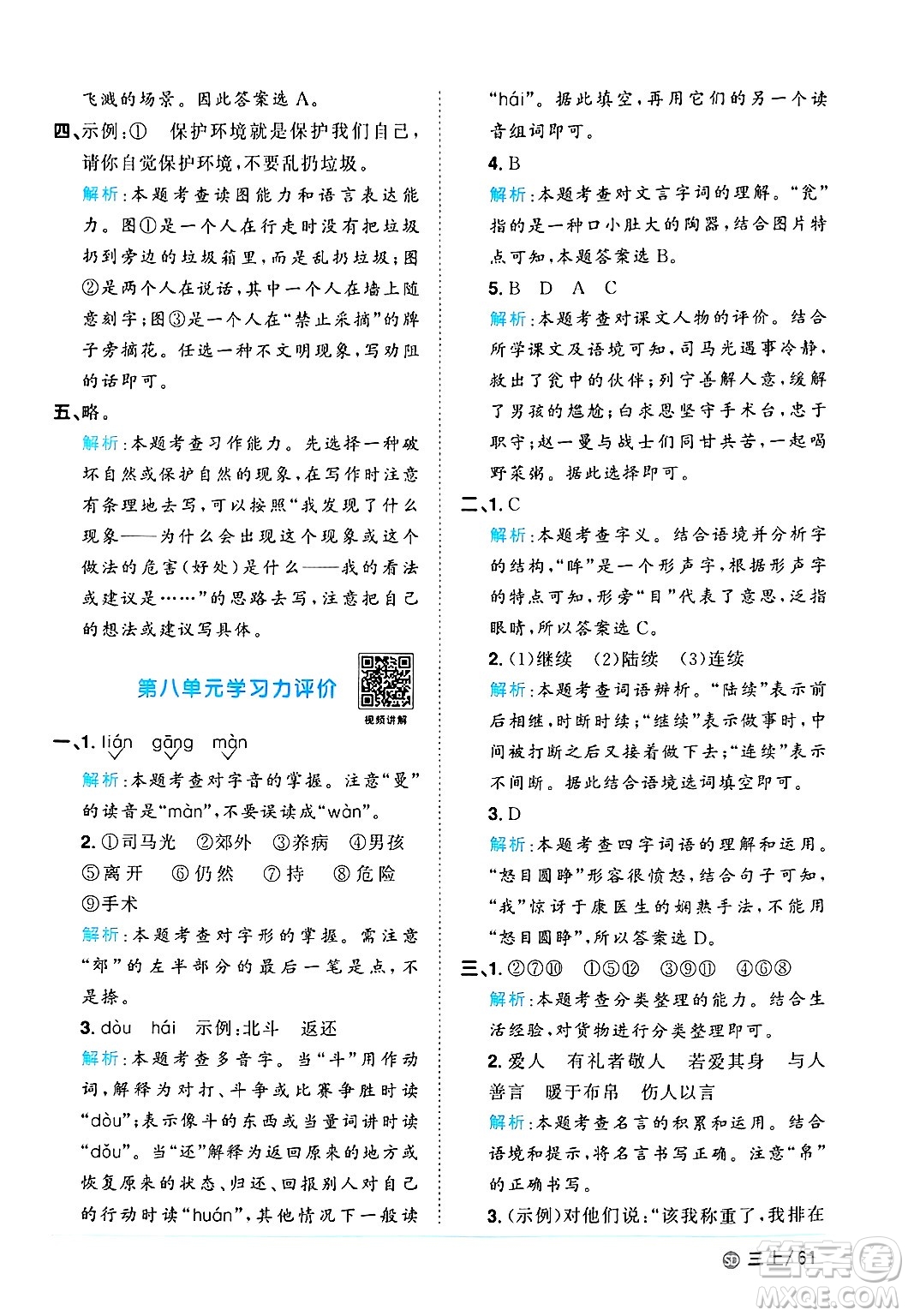 飞溅的场景。因此答案选 A。

四、示例:① 保护环境就是保护我们自己,请你自觉保护环境,不要乱扔垃圾。

解析:本题考查读图能力和语言表达能力。图①是一个人在行走时没有把垃圾扔到旁边的垃圾箱里,而是乱扔垃圾;图②是两个人在说话,其中一个人在墙上随意刻字;图③是一个人在“禁止采摘”的牌子旁摘花。任选一种不文明现象,写劝阻的话即可。

五、略。

解析:本题考查习作能力。先选择一种破坏自然或保护自然的现象,在写作时注意有条理地去写,可以按照“我发现了什么现象——为什么会出现这个现象或这个做法的危害(好处)是什么——我的看法或建议是……”的思路去写,注意把自己的想法或建议写具体。

第八单元学习力评价

视频讲解

一、1. lián gāng màn

解析:本题考查对字音的掌握。注意“曼”的读音是“màn”,不要误读成“wàn”。

2. ①司马光 ②郊外 ③养病 ④男孩 ⑤离开 ⑥仍然 ⑦持 ⑧危险 ⑨手术

解析:本题考查对字形的掌握。需注意“郊”的左半部分的最后一笔是点,不是捺。

3. dòu hái 示例:北斗 返还

解析:本题考查多音字。当“斗”用作动词,解释为对打、斗争或比赛争胜时读“dòu”;表示像斗的东西或当量词讲时读“dǒu”。当“还”解释为返回原来的地方或恢复原来的状态、归还、回报别人对自己的行动时读“huán”,其他情况下一般读“hái”。据此填空,再用它们的另一个读音组词即可。

4. B

解析:本题考查对文言字词的理解。“瓮”指的是一种口小肚大的陶器,结合图片特点可知,本题答案选 B。

5. B D A C

解析:本题考查对课文人物的评价。结合所学课文及语境可知,司马光遇事冷静,救出了瓮中的伙伴;列宁善解人意,缓解了男孩的尴尬;白求恩坚守手术台,忠于职守;赵一曼与战士们同甘共苦,一起喝野菜粥。据此选择即可。

二、1. C

解析:本题考查字义。结合语境并分析字的结构,“眸”是一个形声字,根据形声字的特点可知,形旁“目”代表了意思,泛指眼睛,所以答案选 C。

2. (1)继续 (2)陆续 (3)连续

解析:本题考查词语辨析。“陆续”表示前后相继,时断时续;“继续”表示做事时,中间被打断之后又接着做下去;“连续”表示不间断。据此结合语境选词填空即可。

3. D

解析:本题考查四字词语的理解和运用。“怒目圆睁”形容很愤怒,结合句子可知,“我”惊讶于康医生的娴熟手法,不能用“怒目圆睁”,所以答案选 D。

三、1. ②⑦⑩ ①⑤⑫ ③⑨⑪ ④⑥⑧

解析:本题考查分类整理的能力。结合生活经验,对货物进行分类整理即可。

2. 爱人 有礼者敬人 若爱其身 与人善言 暖于布帛 伤人以言

解析:本题考查名言的积累和运用。结合语境和提示,将名言书写正确。注意“帛”的正确书写。

3. (示例)对他们说:“该我称重了,我排在

SD 三上 / 61